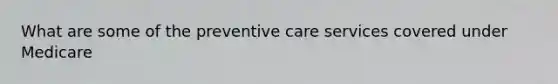 What are some of the preventive care services covered under Medicare